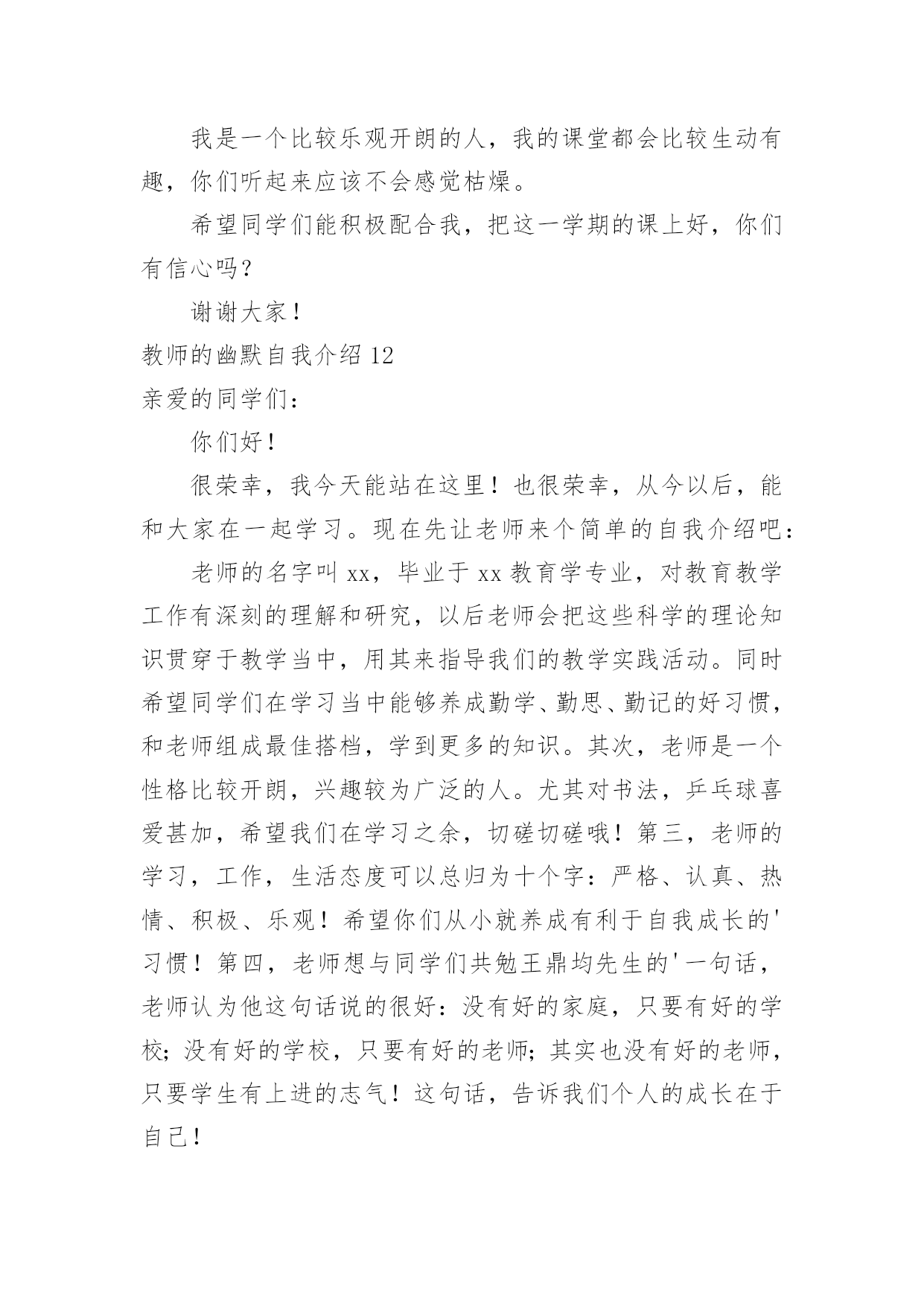 我是一个比较乐观开朗的人，我的课堂都会比较生动有趣，你们听起来应该不会感觉枯燥。

希望同学们能积极配合我，把这一学期的课上好，你们有信心吗？

谢谢大家！

教师的幽默自我介绍 12

亲爱的同学们：

你们好！

很荣幸，我今天能站在这里！也很荣幸，从今以后，能和大家在一起学习。现在先让老师来个简单的自我介绍吧：

老师的名字叫 xx，毕业于 xx 教育学专业，对教育教学工作有深刻的理解和研究，以后老师会把这些科学的理论知识贯穿于教学当中，用其来指导我们的教学实践活动。同时希望同学们在学习当中能够养成勤学、勤思、勤记的好习惯，和老师组成最佳搭档，学到更多的知识。其次，老师是一个性格比较开朗，兴趣较为广泛的人。尤其对书法，乒乓球喜爱甚加，希望我们在学习之余，切磋切磋哦！第三，老师的学习，工作，生活态度可以总归为十个字：严格、认真、热情、积极、乐观！希望你们从小就养成有利于自我成长的'习惯！第四，老师想与同学们共勉王鼎均先生的'一句话，老师认为他这句话说的很好：没有好的家庭，只要有好的学校；没有好的学校，只要有好的老师；其实也没有好的老师，只要学生有上进的志气！这句话，告诉我们个人的成长在于自己！